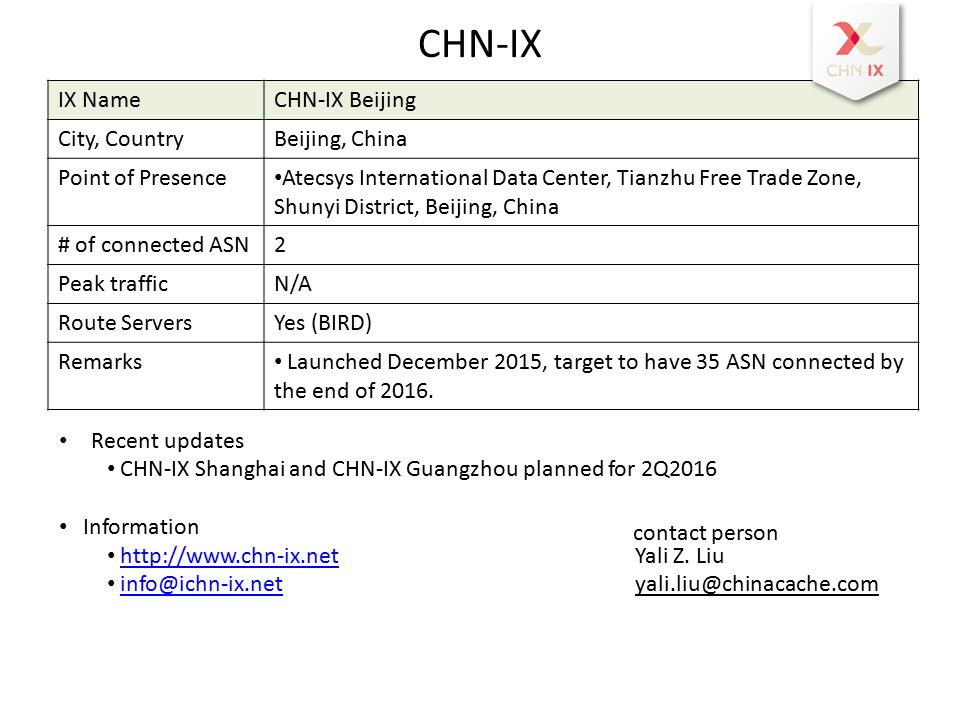 CHN-IX

CHN IX

| IX Name | CHN-IX Beijing |
|---|---|
| City, Country | Beijing, China |
| Point of Presence | •Atecsys International Data Center, Tianzhu Free Trade Zone, Shunyi District, Beijing, China |
| # of connected ASN | 2 |
| Peak traffic | N/A |
| Route Servers | Yes (BIRD) |
| Remarks | • Launched December 2015, target to have 35 ASN connected by the end of 2016. |

• Recent updates
• CHN-IX Shanghai and CHN-IX Guangzhou planned for 2Q2016

• Information
• http://www.chn-ix.net
• info@ichn-ix.net

contact person
Yali Z. Liu
yali.liu@chinacache.com